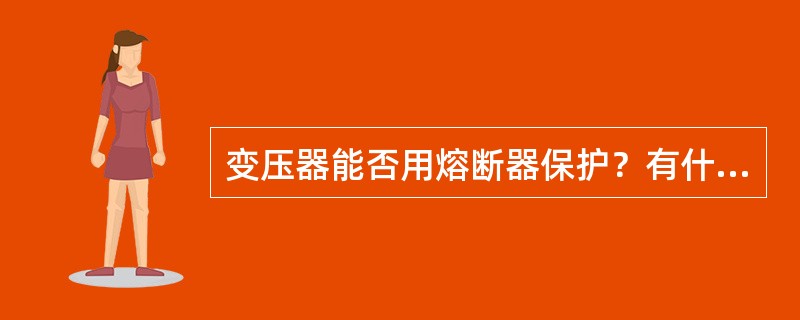 变压器能否用熔断器保护？有什...